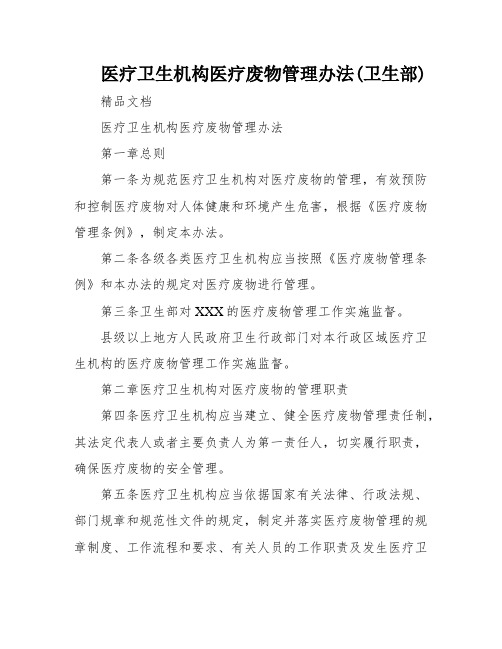 医疗卫生机构医疗废物管理办法(卫生部)

精品文档

医疗卫生机构医疗废物管理办法

第一章总则

第一条为规范医疗卫生机构对医疗废物的管理，有效预防和控制医疗废物对人体健康和环境产生危害，根据《医疗废物管理条例》，制定本办法。

第二条各级各类医疗卫生机构应当按照《医疗废物管理条例》和本办法的规定对医疗废物进行管理。

第三条卫生部对XXX的医疗废物管理工作实施监督。

县级以上地方人民政府卫生行政部门对本行政区域医疗卫生机构的医疗废物管理工作实施监督。

第二章医疗卫生机构对医疗废物的管理职责

第四条医疗卫生机构应当建立、健全医疗废物管理责任制，其法定代表人或者主要负责人为第一责任人，切实履行职责，确保医疗废物的安全管理。

第五条医疗卫生机构应当依据国家有关法律、行政法规、部门规章和规范性文件的规定，制定并落实医疗废物管理的规章制度、工作流程和要求、有关人员的工作职责及发生医疗卫